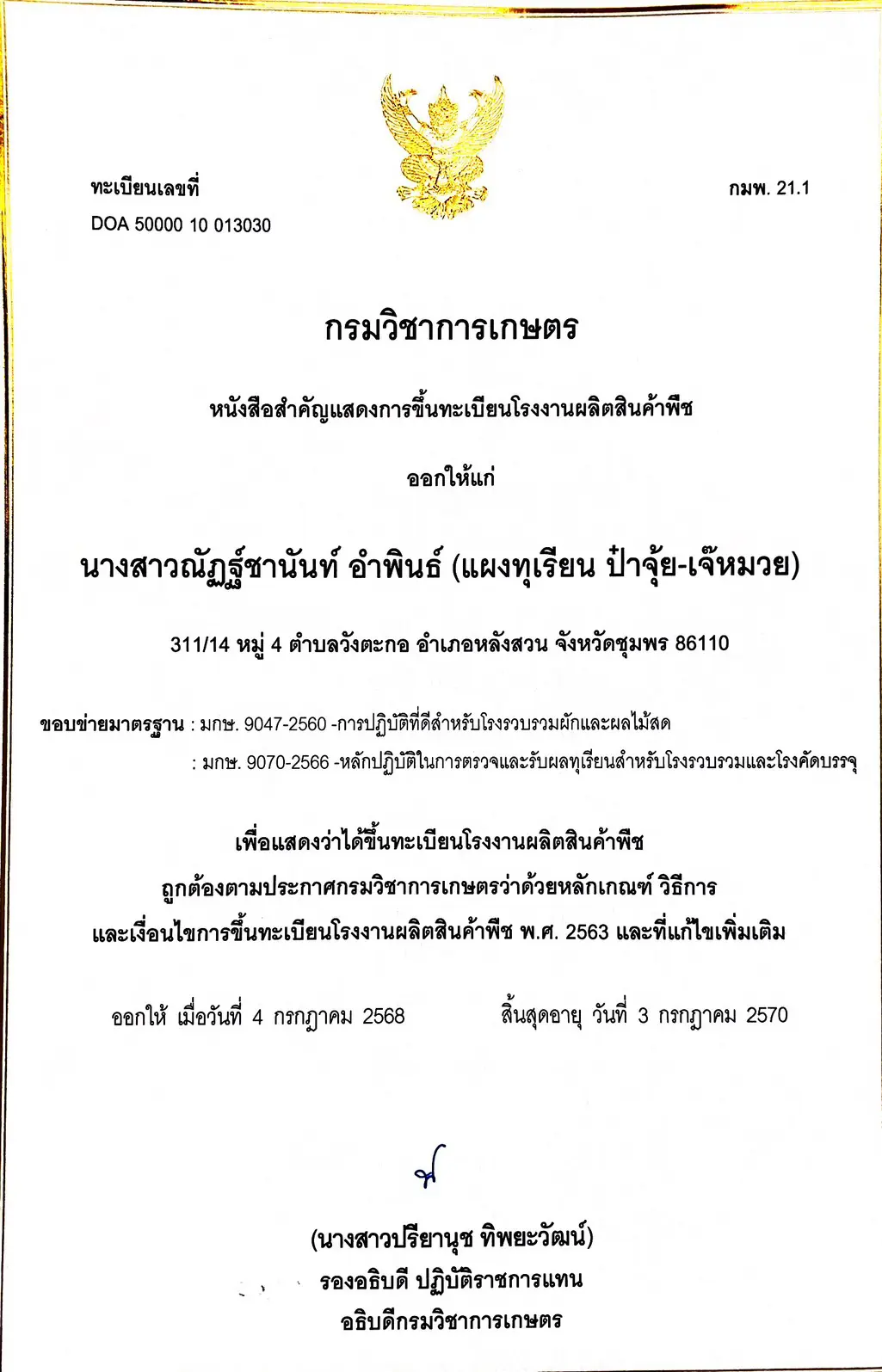 ทะเบียนเลขที่
DOA 50000 10 013030

กมพ. 21.1

กรมวิชาการเกษตร

หนังสือสำคัญแสดงการขึ้นทะเบียนโรงงานผลิตสินค้าพืช

ออกให้แก่

นางสาวณัฏฐ์ชานันท์ อำพินธ์ (แผงทุเรียน ป๋าจุ้ย-เจ๊หมวย)

311/14 หมู่ 4 ตำบลวังตะกอ อำเภอหลังสวน จังหวัดชุมพร 86110

ขอบข่ายมาตรฐาน : มกษ. 9047-2560 -การปฏิบัติที่ดีสำหรับโรงรวบรวมผักและผลไม้สด
: มกษ. 9070-2566 -หลักปฏิบัติในการตรวจและรับผลทุเรียนสำหรับโรงรวบรวมและโรงคัดบรรจุ

เพื่อแสดงว่าได้ขึ้นทะเบียนโรงงานผลิตสินค้าพืช
ถูกต้องตามประกาศกรมวิชาการเกษตรว่าด้วยหลักเกณฑ์ วิธีการ
และเงื่อนไขการขึ้นทะเบียนโรงงานผลิตสินค้าพืช พ.ศ. 2563 และที่แก้ไขเพิ่มเติม

ออกให้ เมื่อวันที่ 4 กรกฎาคม 2568 สิ้นสุดอายุ วันที่ 3 กรกฎาคม 2570

(นางสาวปรียานุช ทิพยะวัฒน์)
รองอธิบดี ปฏิบัติราชการแทน
อธิบดีกรมวิชาการเกษตร